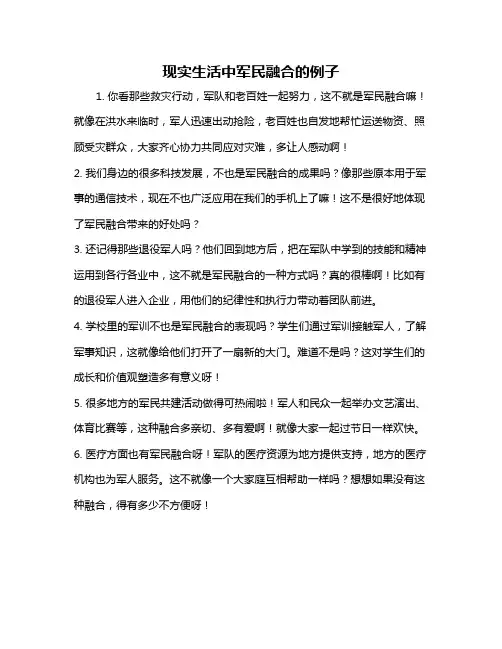 现实生活中军民融合的例子

1. 你看那些救灾行动，军队和老百姓一起努力，这不就是军民融合嘛！就像在洪水来临时，军人迅速出动抢险，老百姓也自发地帮忙运送物资、照顾受灾群众，大家齐心协力共同应对灾难，多让人感动啊！

2. 我们身边的很多科技发展，不也是军民融合的成果吗？像那些原本用于军事的通信技术，现在不也广泛应用在我们的手机上了嘛！这不是很好地体现了军民融合带来的好处吗？

3. 还记得那些退役军人吗？他们回到地方后，把在军队中学到的技能和精神运用到各行各业中，这不就是军民融合的一种方式吗？真的很棒啊！比如有的退役军人进入企业，用他们的纪律性和执行力带动着团队前进。

4. 学校里的军训不也是军民融合的表现吗？学生们通过军训接触军人，了解军事知识，这就像给他们打开了一扇新的大门。难道不是吗？这对学生们的成长和价值观塑造多有意义呀！

5. 很多地方的军民共建活动做得可热闹啦！军人和民众一起举办文艺演出、体育比赛等，这种融合多亲切、多有爱啊！就像大家一起过节日一样欢快。

6. 医疗方面也有军民融合呀！军队的医疗资源为地方提供支持，地方的医疗机构也为军人服务。这不就像一个大家庭互相帮助一样吗？想想如果没有这种融合，得有多少不方便呀！